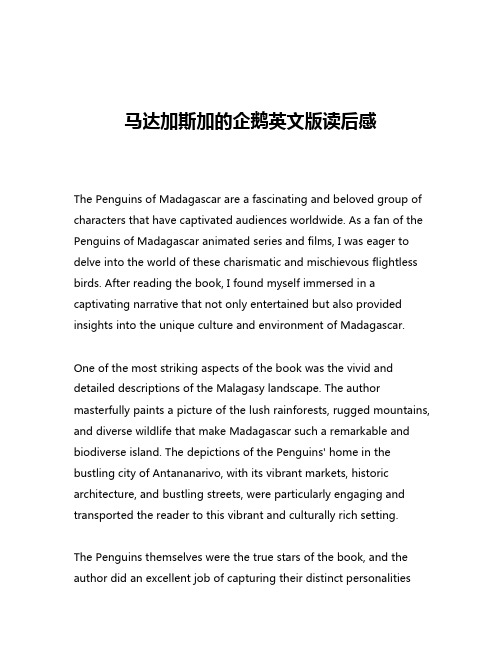 马达加斯加的企鹅英文版读后感

The Penguins of Madagascar are a fascinating and beloved group of characters that have captivated audiences worldwide. As a fan of the Penguins of Madagascar animated series and films, I was eager to delve into the world of these charismatic and mischievous flightless birds. After reading the book, I found myself immersed in a captivating narrative that not only entertained but also provided insights into the unique culture and environment of Madagascar.

One of the most striking aspects of the book was the vivid and detailed descriptions of the Malagasy landscape. The author masterfully paints a picture of the lush rainforests, rugged mountains, and diverse wildlife that make Madagascar such a remarkable and biodiverse island. The depictions of the Penguins' home in the bustling city of Antananarivo, with its vibrant markets, historic architecture, and bustling streets, were particularly engaging and transported the reader to this vibrant and culturally rich setting.

The Penguins themselves were the true stars of the book, and the author did an excellent job of capturing their distinct personalities